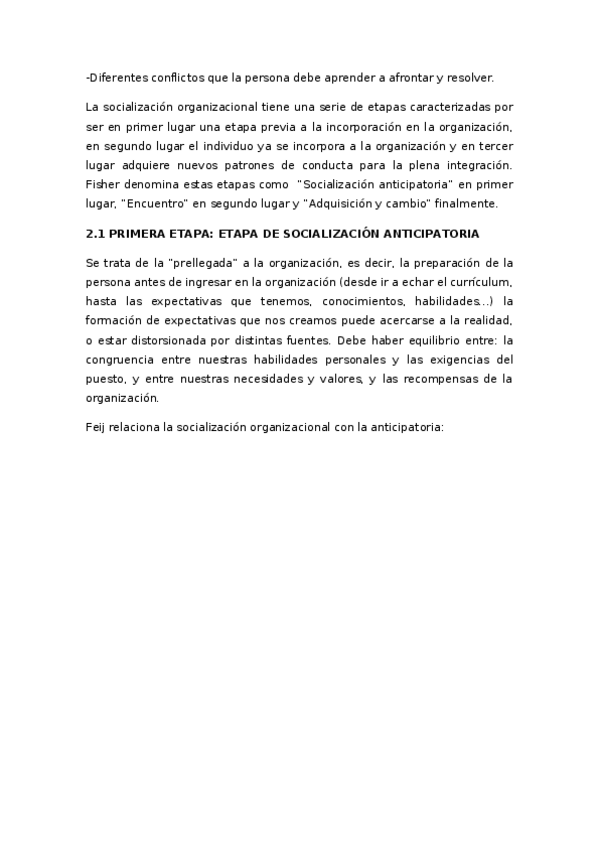 -Diferentes conflictos que la persona debe aprender a afrontar y resolver.

La socialización organizacional tiene una serie de etapas caracterizadas por ser en primer lugar una etapa previa a la incorporación en la organización, en segundo lugar el individuo ya se incorpora a la organización y en tercer lugar adquiere nuevos patrones de conducta para la plena integración. Fisher denomina estas etapas como "Socialización anticipatoria" en primer lugar, "Encuentro" en segundo lugar y "Adquisición y cambio" finalmente.

2.1 PRIMERA ETAPA: ETAPA DE SOCIALIZACIÓN ANTICIPATORIA

Se trata de la "prellegada" a la organización, es decir, la preparación de la persona antes de ingresar en la organización (desde ir a echar el currículum, hasta las expectativas que tenemos, conocimientos, habilidades…) la formación de expectativas que nos creamos puede acercarse a la realidad, o estar distorsionada por distintas fuentes. Debe haber equilibrio entre: la congruencia entre nuestras habilidades personales y las exigencias del puesto, y entre nuestras necesidades y valores, y las recompensas de la organización.

Feij relaciona la socialización organizacional con la anticipatoria: